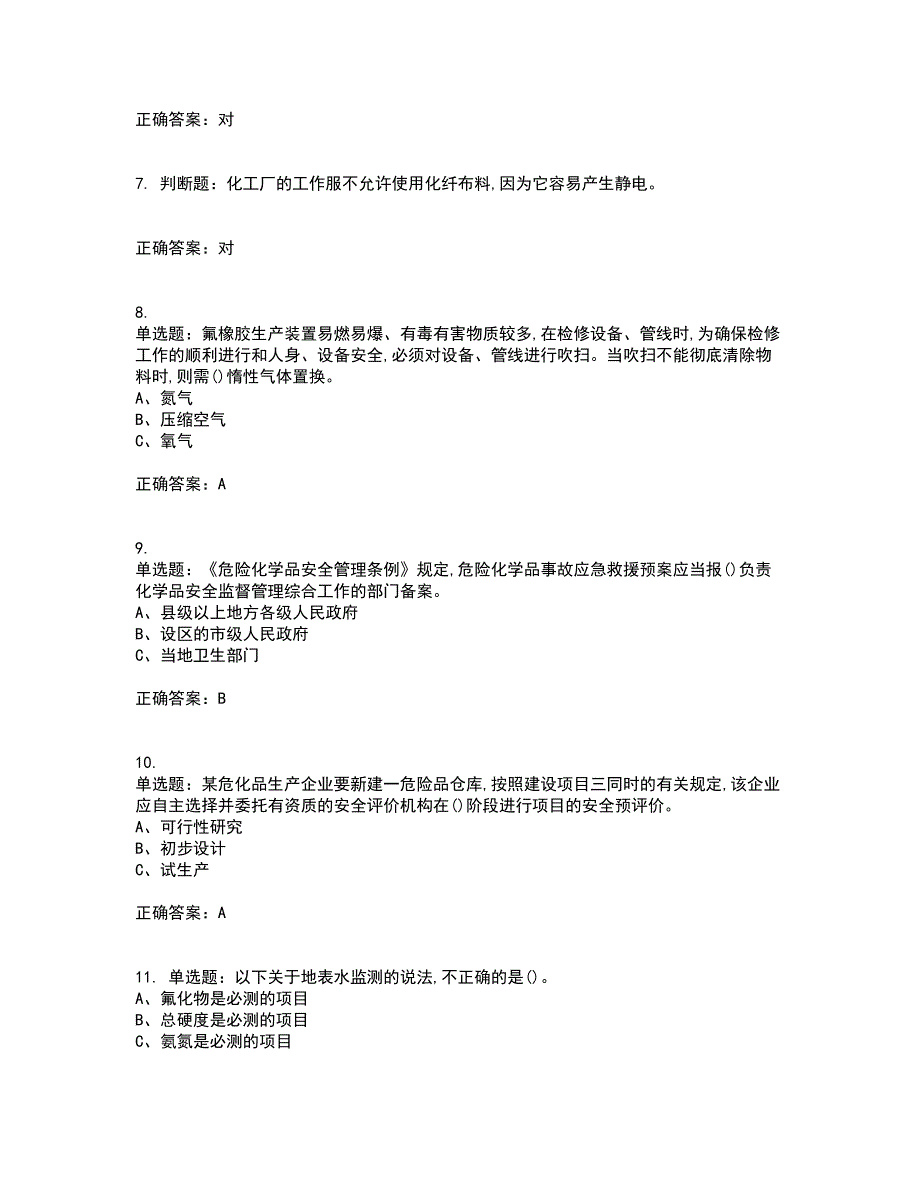 正确答案：对

7. 判断题：化工厂的工作服不允许使用化纤布料,因为它容易产生静电。

正确答案：对

8.
单选题：氟橡胶生产装置易燃易爆、有毒有害物质较多,在检修设备、管线时,为确保检修工作的顺利进行和人身、设备安全,必须对设备、管线进行吹扫。当吹扫不能彻底清除物料时,则需()惰性气体置换。
A、氮气
B、压缩空气
C、氧气

正确答案：A

9.
单选题：《危险化学品安全管理条例》规定,危险化学品事故应急救援预案应当报()负责化学品安全监督管理综合工作的部门备案。
A、县级以上地方各级人民政府
B、设区的市级人民政府
C、当地卫生部门

正确答案：B

10.
单选题：某危化品生产企业要新建一危险品仓库,按照建设项目三同时的有关规定,该企业应自主选择并委托有资质的安全评价机构在()阶段进行项目的安全预评价。
A、可行性研究
B、初步设计
C、试生产

正确答案：A

11. 单选题：以下关于地表水监测的说法,不正确的是()。
A、氟化物是必测的项目
B、总硬度是必测的项目
C、氨氮是必测的项目